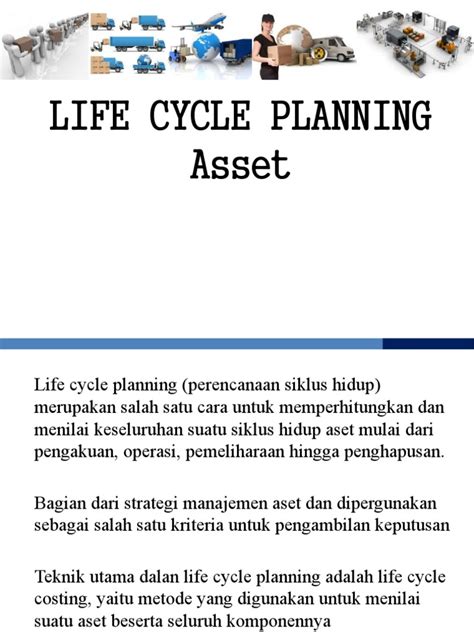 LIFE CYCLE PLANNING
Asset

Life cycle planning (perencanaan siklus hidup) merupakan salah satu cara untuk memperhitungkan dan menilai keseluruhan suatu siklus hidup aset mulai dari pengakuan, operasi, pemeliharaan hingga penghapusan.

Bagian dari strategi manajemen aset dan dipergunakan sebagai salah satu kriteria untuk pengambilan keputusan

Teknik utama dalan life cycle planning adalah life cycle costing, yaitu metode yang digunakan untuk menilai suatu aset beserta seluruh komponennya